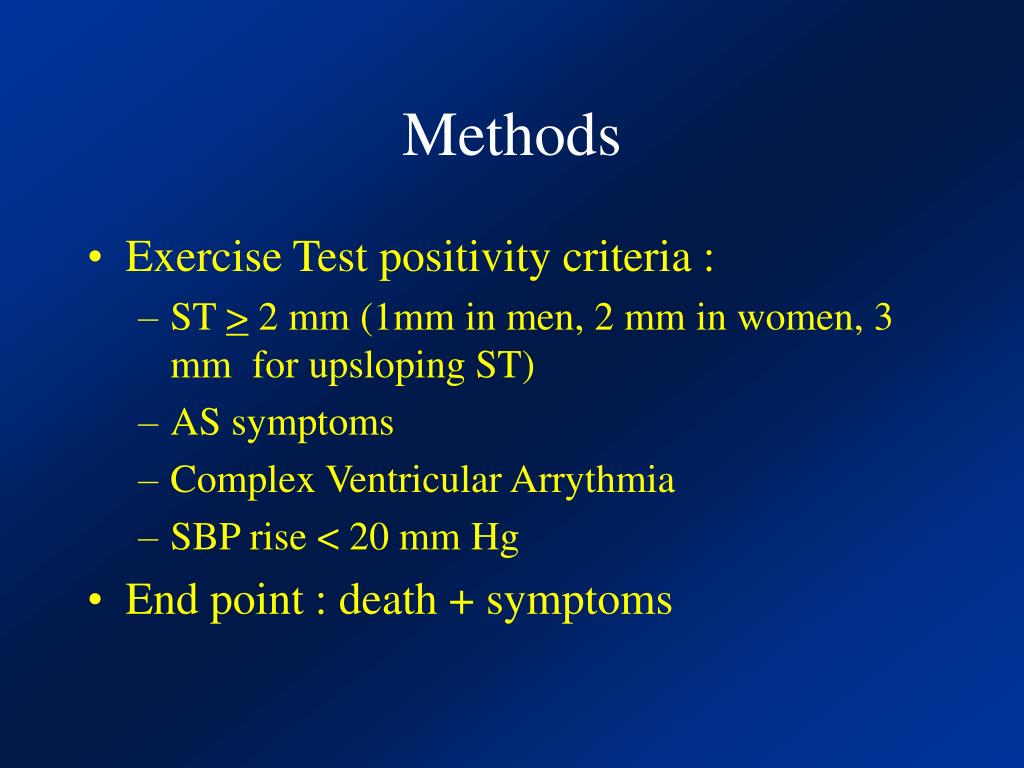 Methods

• Exercise Test positivity criteria :
 – ST $\geq$ 2 mm (1mm in men, 2 mm in women, 3 mm for upsloping ST)
 – AS symptoms
 – Complex Ventricular Arrythmia
 – SBP rise < 20 mm Hg
• End point : death + symptoms